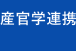 産官学連携